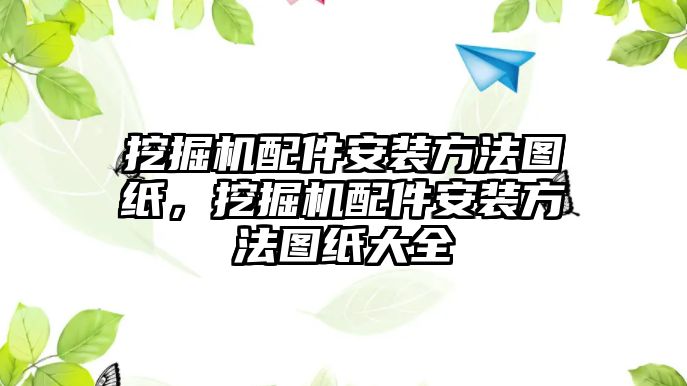 挖掘机配件安装方法图纸，挖掘机配件安装方法图纸大全